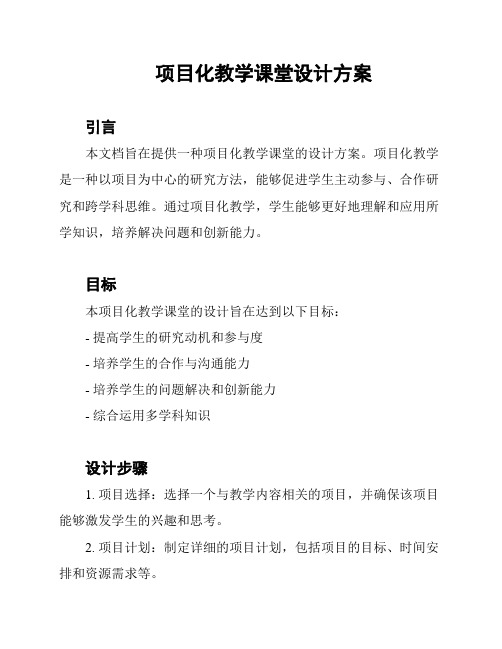 项目化教学课堂设计方案

引言

本文档旨在提供一种项目化教学课堂的设计方案。项目化教学是一种以项目为中心的研究方法，能够促进学生主动参与、合作研究和跨学科思维。通过项目化教学，学生能够更好地理解和应用所学知识，培养解决问题和创新能力。

目标

本项目化教学课堂的设计旨在达到以下目标：

- 提高学生的研究动机和参与度

- 培养学生的合作与沟通能力

- 培养学生的问题解决和创新能力

- 综合运用多学科知识

设计步骤

1. 项目选择：选择一个与教学内容相关的项目，并确保该项目能够激发学生的兴趣和思考。

2. 项目计划：制定详细的项目计划，包括项目的目标、时间安排和资源需求等。